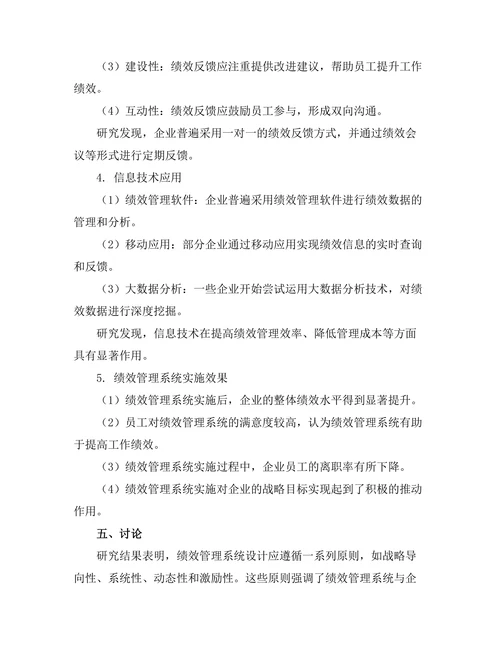 （3）建设性：绩效反馈应注重提供改进建议，帮助员工提升工作绩效。

（4）互动性：绩效反馈应鼓励员工参与，形成双向沟通。

研究发现，企业普遍采用一对一的绩效反馈方式，并通过绩效会议等形式进行定期反馈。

4. 信息技术应用

（1）绩效管理软件：企业普遍采用绩效管理软件进行绩效数据的管理和分析。

（2）移动应用：部分企业通过移动应用实现绩效信息的实时查询和反馈。

（3）大数据分析：一些企业开始尝试运用大数据分析技术，对绩效数据进行深度挖掘。

研究发现，信息技术在提高绩效管理效率、降低管理成本等方面具有显著作用。

5. 绩效管理系统实施效果

（1）绩效管理系统实施后，企业的整体绩效水平得到显著提升。

（2）员工对绩效管理系统的满意度较高，认为绩效管理系统有助于提高工作绩效。

（3）绩效管理系统实施过程中，企业员工的离职率有所下降。

（4）绩效管理系统实施对企业的战略目标实现起到了积极的推动作用。

五、讨论

研究结果表明，绩效管理系统设计应遵循一系列原则，如战略导向性、系统性、动态性和激励性。这些原则强调了绩效管理系统与企